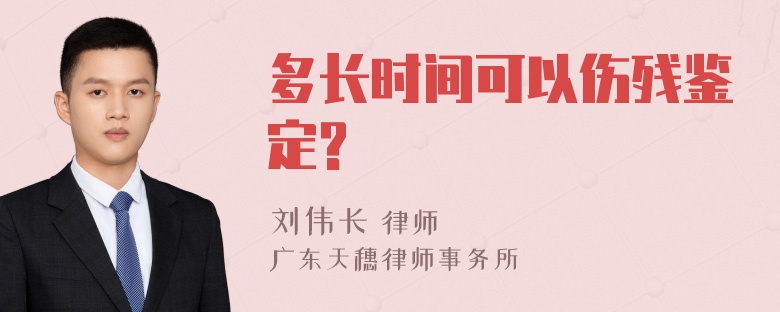 多长时间可以伤残鉴定?

刘伟长 律师

广东天穗律师事务所